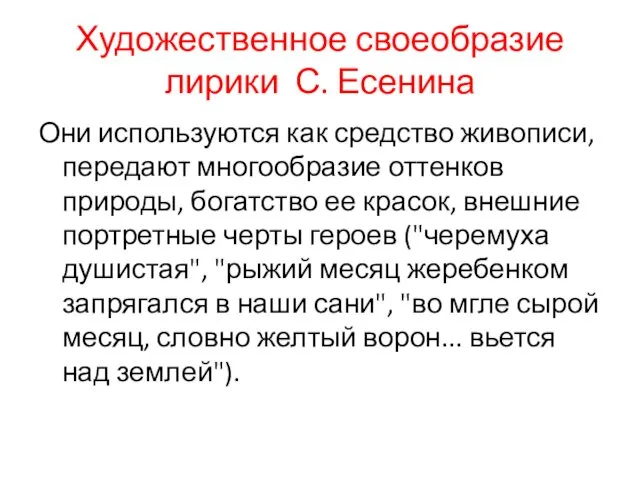 Художественное своеобразие лирики  С. Есенина

Они используются как средство живописи, передают многообразие оттенков природы, богатство ее красок, внешние портретные черты героев ("черемуха душистая", "рыжий месяц жеребенком запрягался в наши сани", "во мгле сырой месяц, словно желтый ворон... вьется над землей").